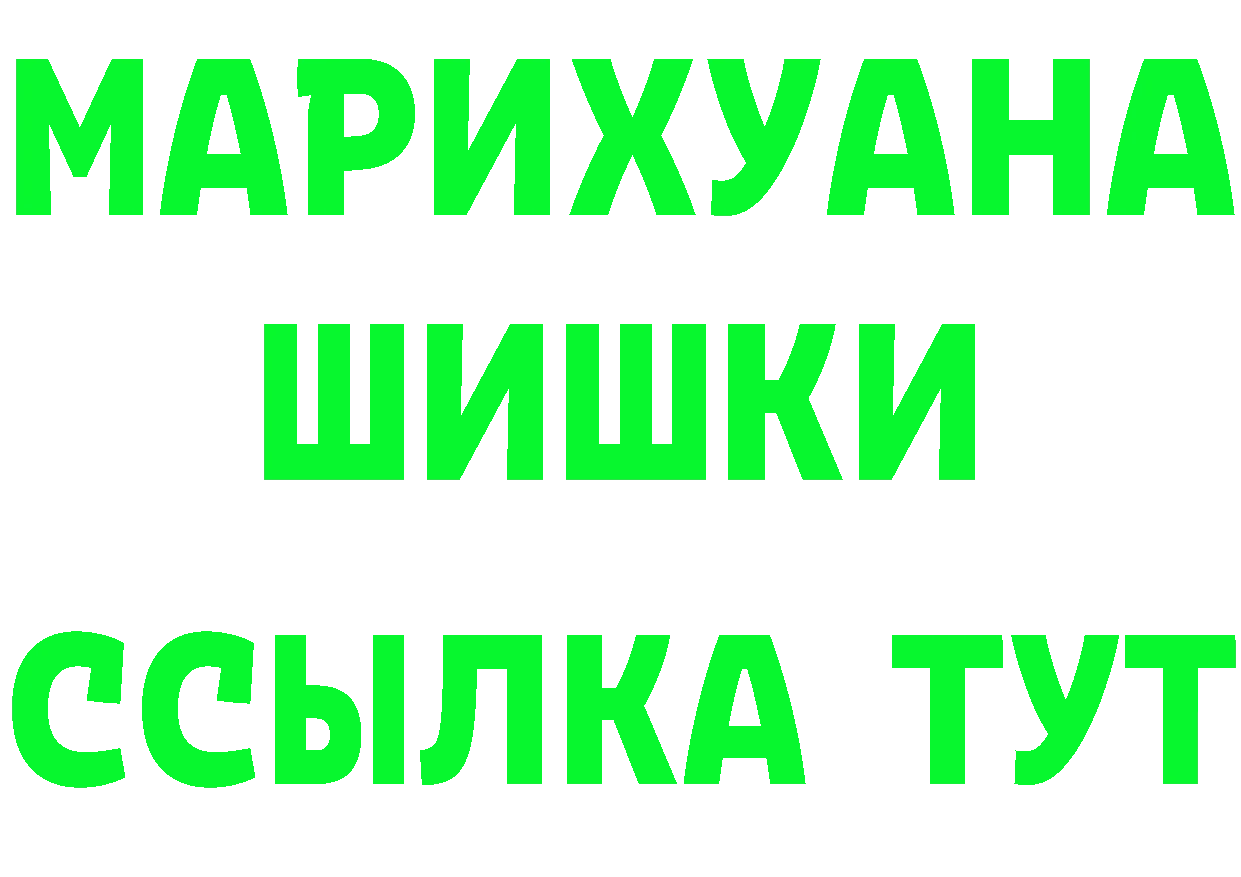 МАРИХУАНА
ШИШКИ
ССЫЛКА ТУТ